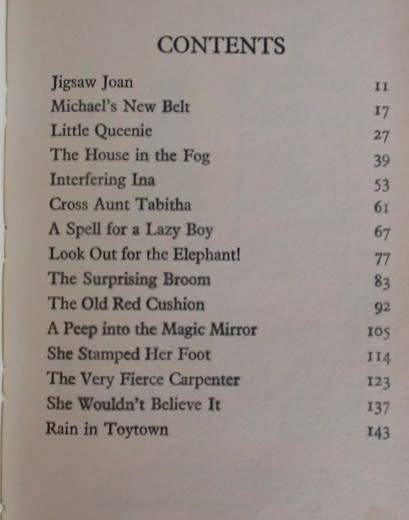 CONTENTS

| | |
|---|---|
| Jigsaw Joan | 11 |
| Michael's New Belt | 17 |
| Little Queenie | 27 |
| The House in the Fog | 39 |
| Interfering Ina | 53 |
| Cross Aunt Tabitha | 61 |
| A Spell for a Lazy Boy | 67 |
| Look Out for the Elephant! | 77 |
| The Surprising Broom | 83 |
| The Old Red Cushion | 92 |
| A Peep into the Magic Mirror | 105 |
| She Stamped Her Foot | 114 |
| The Very Fierce Carpenter | 123 |
| She Wouldn't Believe It | 137 |
| Rain in Toytown | 143 |